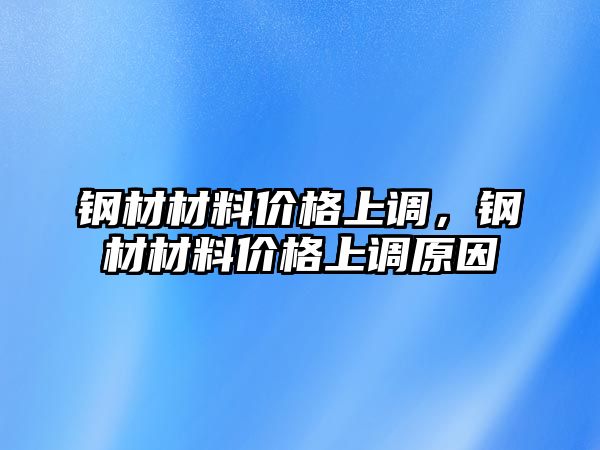 钢材材料价格上调，钢材材料价格上调原因